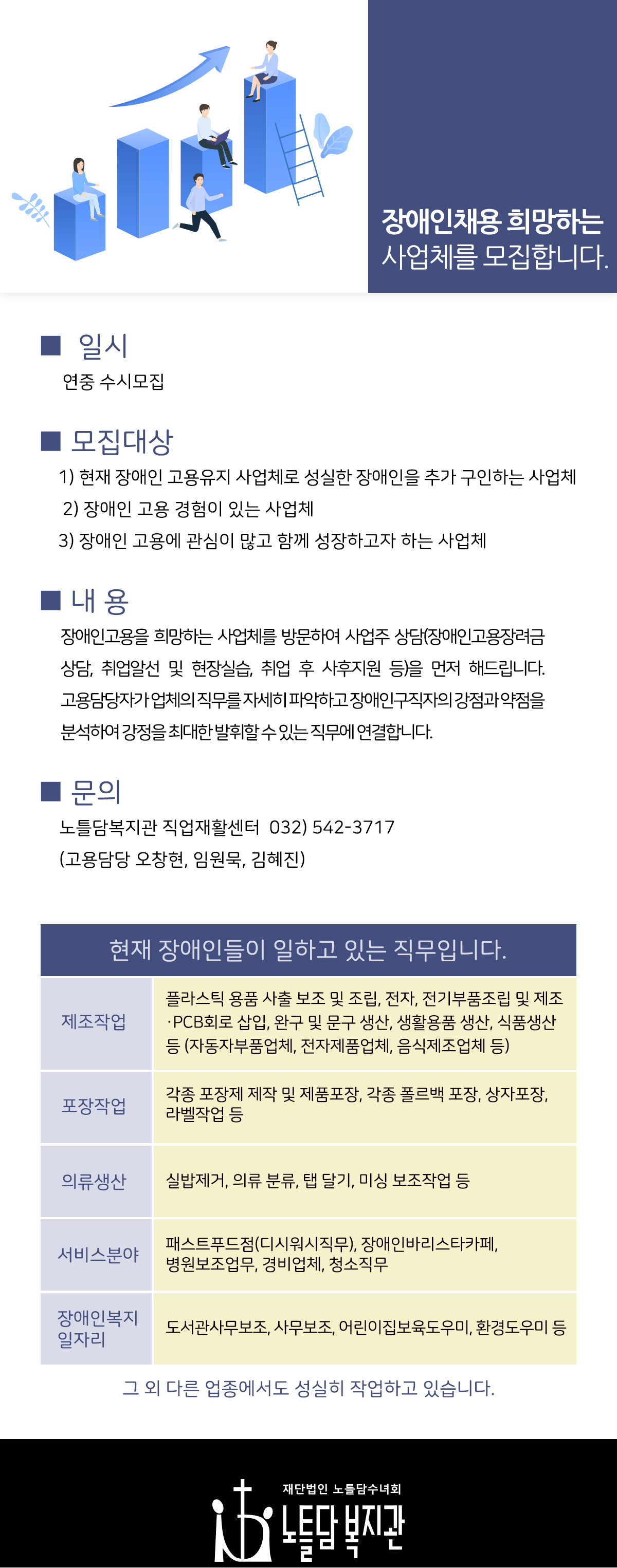 장애인채용 희망하는
사업체를 모집합니다.

■ 일시
연중 수시모집

■ 모집대상
1) 현재 장애인 고용유지 사업체로 성실한 장애인을 추가 구인하는 사업체
2) 장애인 고용 경험이 있는 사업체
3) 장애인 고용에 관심이 많고 함께 성장하고자 하는 사업체

■ 내 용
장애인고용을 희망하는 사업체를 방문하여 사업주 상담(장애인고용장려금 상담, 취업알선 및 현장실습, 취업 후 사후지원 등)을 먼저 해드립니다. 고용담당자가 업체의 직무를 자세히 파악하고 장애인구직자의 강점과 약점을 분석하여 강정을 최대한 발휘할 수 있는 직무에 연결합니다.

■ 문의
노틀담복지관 직업재활센터 032) 542-3717
(고용담당 오창현, 임원묵, 김혜진)

현재 장애인들이 일하고 있는 직무입니다.

| 제조작업 | 플라스틱 용품 사출 보조 및 조립, 전자, 전기부품조립 및 제조 ·PCB회로 삽입, 완구 및 문구 생산, 생활용품 생산, 식품생산 등 (자동자부품업체, 전자제품업체, 음식제조업체 등) |
|---|---|
| 포장작업 | 각종 포장제 제작 및 제품포장, 각종 폴르백 포장, 상자포장, 라벨작업 등 |
| 의류생산 | 실밥제거, 의류 분류, 탭 달기, 미싱 보조작업 등 |
| 서비스분야 | 패스트푸드점(디시워시직무), 장애인바리스타카페, 병원보조업무, 경비업체, 청소직무 |
| 장애인복지 일자리 | 도서관사무보조, 사무보조, 어린이집보육도우미, 환경도우미 등 |

그 외 다른 업종에서도 성실히 작업하고 있습니다.

재단법인 노틀담수녀회
노틀담 복지관